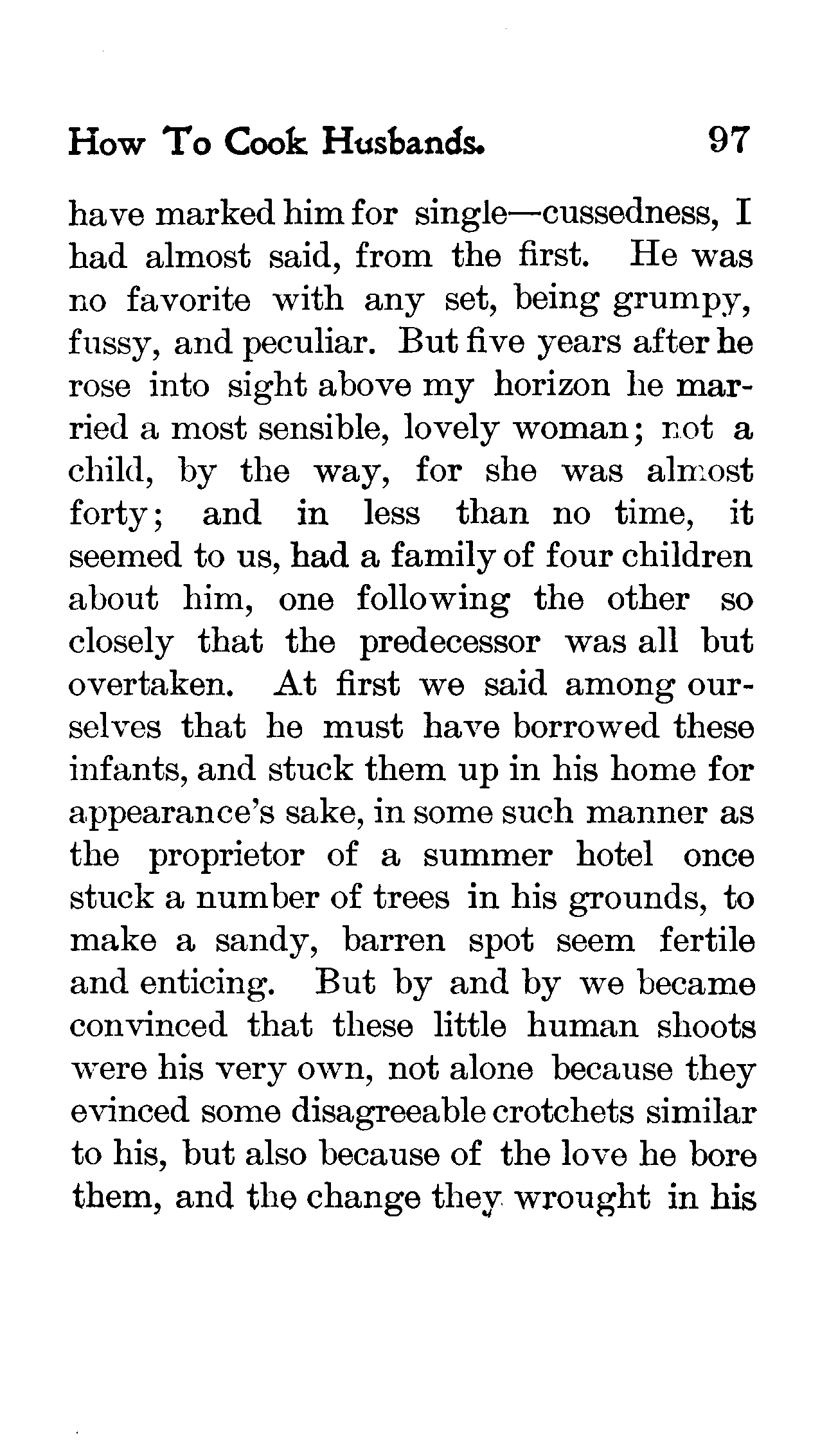 How To Cook Husbands. 97

have marked him for single—cussedness, I had almost said, from the first. He was no favorite with any set, being grumpy, fussy, and peculiar. But five years after he rose into sight above my horizon he married a most sensible, lovely woman; not a child, by the way, for she was almost forty; and in less than no time, it seemed to us, had a family of four children about him, one following the other so closely that the predecessor was all but overtaken. At first we said among ourselves that he must have borrowed these infants, and stuck them up in his home for appearance's sake, in some such manner as the proprietor of a summer hotel once stuck a number of trees in his grounds, to make a sandy, barren spot seem fertile and enticing. But by and by we became convinced that these little human shoots were his very own, not alone because they evinced some disagreeable crotchets similar to his, but also because of the love he bore them, and the change they wrought in his